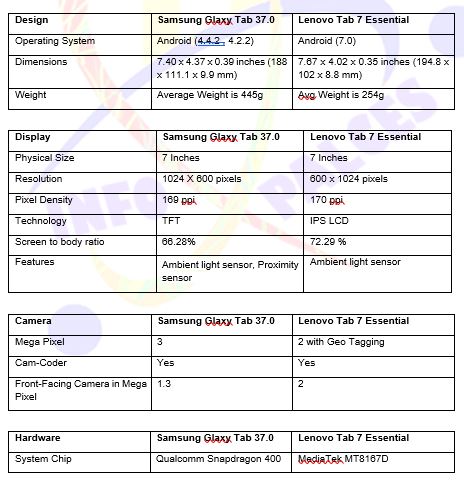 | Design | Samsung Glaxy Tab 37.0 | Lenovo Tab 7 Essential |
|---|---|---|
| Operating System | Android (4.4.2, 4.2.2) | Android (7.0) |
| Dimensions | 7.40 x 4.37 x 0.39 inches (188 x 111.1 x 9.9 mm) | 7.67 x 4.02 x 0.35 inches (194.8 x 102 x 8.8 mm) |
| Weight | Average Weight is 445g | Avg Weight is 254g |

| Display | Samsung Glaxy Tab 37.0 | Lenovo Tab 7 Essential |
|---|---|---|
| Physical Size | 7 Inches | 7 Inches |
| Resolution | 1024 X 600 pixels | 600 x 1024 pixels |
| Pixel Density | 169 ppi | 170 ppi |
| Technology | TFT | IPS LCD |
| Screen to body ratio | 66.28% | 72.29 % |
| Features | Ambient light sensor, Proximity sensor | Ambient light sensor |

| Camera | Samsung Glaxy Tab 37.0 | Lenovo Tab 7 Essential |
|---|---|---|
| Mega Pixel | 3 | 2 with Geo Tagging |
| Cam-Coder | Yes | Yes |
| Front-Facing Camera in Mega Pixel | 1.3 | 2 |

| Hardware | Samsung Glaxy Tab 37.0 | Lenovo Tab 7 Essential |
|---|---|---|
| System Chip | Qualcomm Snapdragon 400 | MediaTek MT8167D |